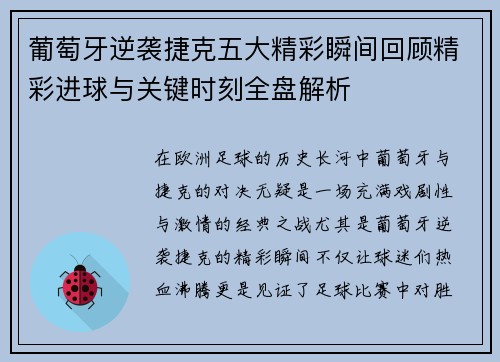 葡萄牙逆袭捷克五大精彩瞬间回顾精彩进球与关键时刻全盘解析

在欧洲足球的历史长河中葡萄牙与捷克的对决无疑是一场充满戏剧性与激情的经典之战尤其是葡萄牙逆袭捷克的精彩瞬间不仅让球迷们热血沸腾更是见证了足球比赛中对胜